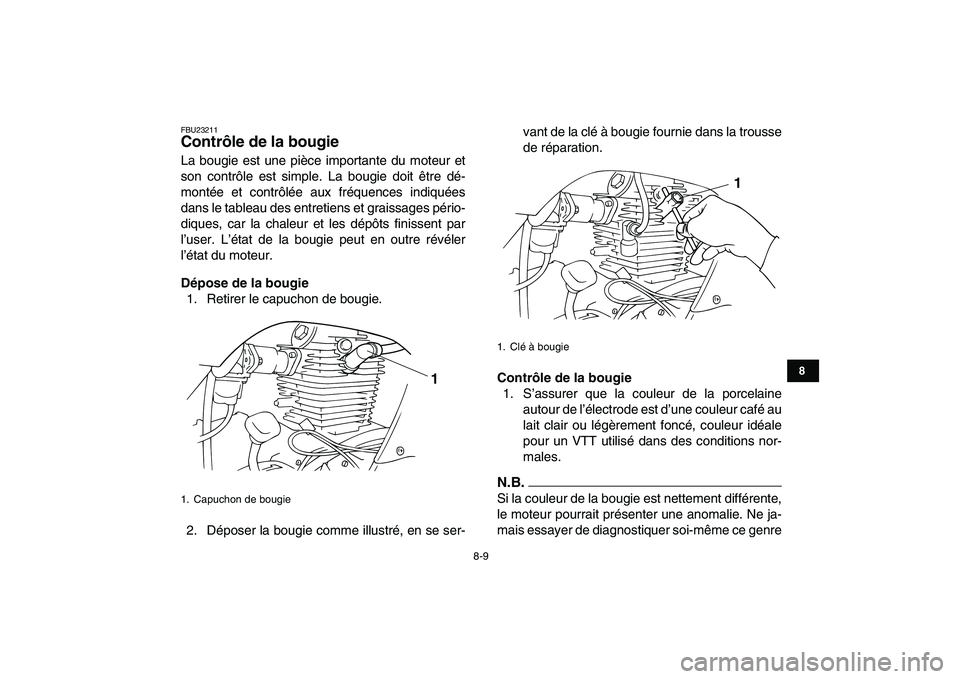 FBU23211
Contrôle de la bougie

La bougie est une pièce importante du moteur et son contrôle est simple. La bougie doit être démontée et contrôlée aux fréquences indiquées dans le tableau des entretiens et graissages périodiques, car la chaleur et les dépôts finissent par l'user. L'état de la bougie peut en outre révéler l'état du moteur.

Dépose de la bougie
1. Retirer le capuchon de bougie.

1

1. Capuchon de bougie

2. Déposer la bougie comme illustré, en se servant de la clé à bougie fournie dans la trousse de réparation.

1

1. Clé à bougie

Contrôle de la bougie
1. S'assurer que la couleur de la porcelaine autour de l'électrode est d'une couleur café au lait clair ou légèrement foncé, couleur idéale pour un VTT utilisé dans des conditions normales.

N.B.
Si la couleur de la bougie est nettement différente, le moteur pourrait présenter une anomalie. Ne jamais essayer de diagnostiquer soi-même ce genre

8

8-9

carmanualsonline.info